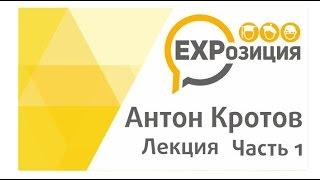 EXPозиция

Антон Кротов

Лекция Часть 1